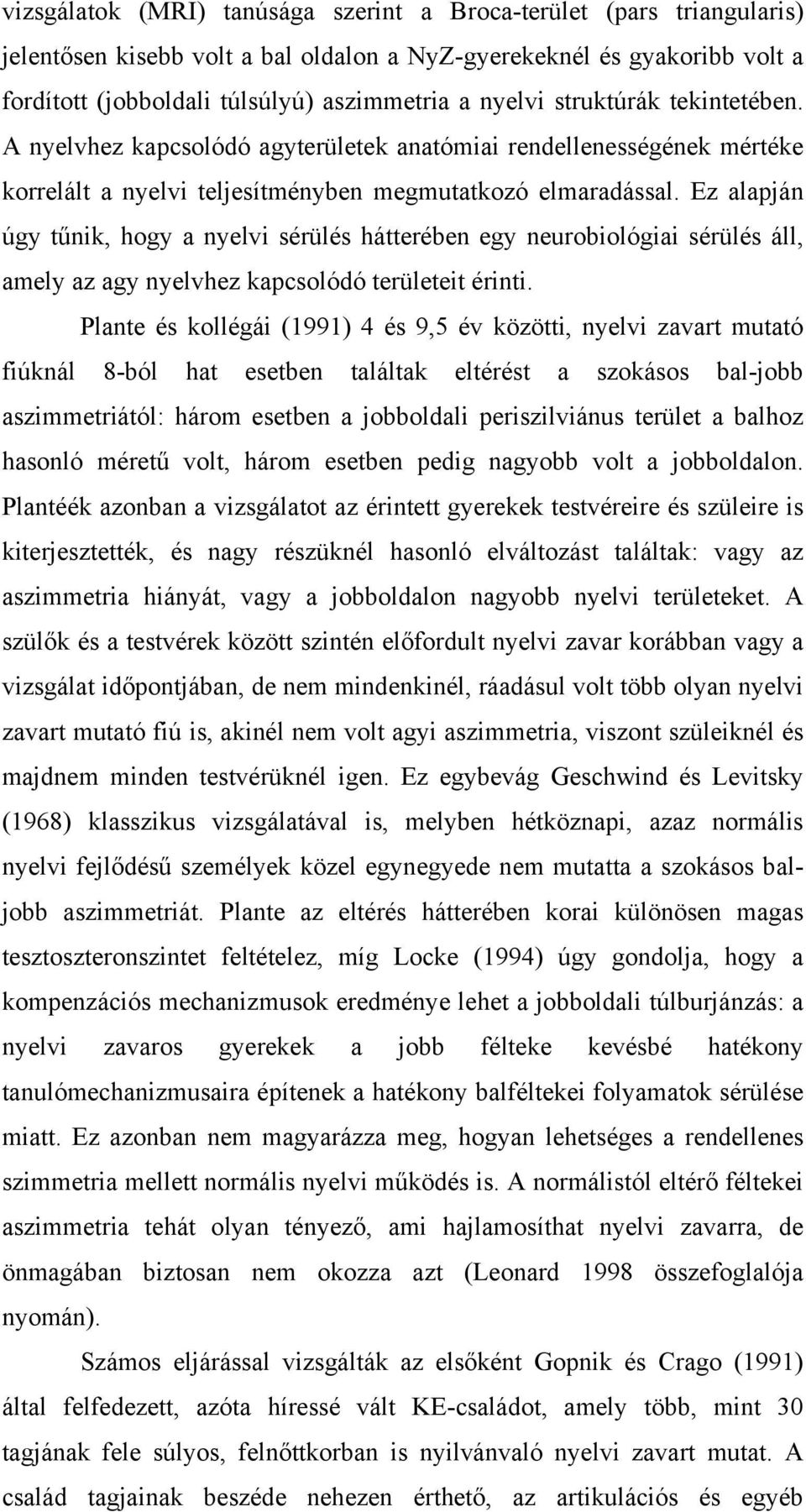 vizsgálatok (MRI) tanúsága szerint a Broca-terület (pars triangularis) jelentősen kisebb volt a bal oldalon a NyZ-gyerekeknél és gyakoribb volt a fordított (jobboldali túlsúlyú) aszimmetria a nyelvi struktúrák tekintetében. A nyelvhez kapcsolódó agyterületek anatómiai rendellenességének mértéke korrelált a nyelvi teljesítményben megmutatkozó elmaradással. Ez alapján úgy tűnik, hogy a nyelvi sérülés hátterében egy neurobiológiai sérülés áll, amely az agy nyelvhez kapcsolódó területeit érinti.

Plante és kollégái (1991) 4 és 9,5 év közötti, nyelvi zavart mutató fiúknál 8-ból hat esetben találtak eltérést a szokásos bal-jobb aszimmetriától: három esetben a jobboldali periszilviánus terület a balhoz hasonló méretű volt, három esetben pedig nagyobb volt a jobboldalon. Plantéék azonban a vizsgálatot az érintett gyerekek testvéreire és szüleire is kiterjesztették, és nagy részüknél hasonló elváltozást találtak: vagy az aszimmetria hiányát, vagy a jobboldalon nagyobb nyelvi területeket. A szülők és a testvérek között szintén előfordult nyelvi zavar korábban vagy a vizsgálat időpontjában, de nem mindenkinél, ráadásul volt több olyan nyelvi zavart mutató fiú is, akinél nem volt agyi aszimmetria, viszont szüleiknél és majdnem minden testvérüknél igen. Ez egybevág Geschwind és Levitsky (1968) klasszikus vizsgálatával is, melyben hétköznapi, azaz normális nyelvi fejlődésű személyek közel egynegyede nem mutatta a szokásos bal-jobb aszimmetriát. Plante az eltérés hátterében korai különösen magas tesztoszteronszintet feltételez, míg Locke (1994) úgy gondolja, hogy a kompenzációs mechanizmusok eredménye lehet a jobboldali túlburjánzás: a nyelvi zavaros gyerekek a jobb félteke kevésbé hatékony tanulómechanizmusaira építenek a hatékony balféltekei folyamatok sérülése miatt. Ez azonban nem magyarázza meg, hogyan lehetséges a rendellenes szimmetria mellett normális nyelvi működés is. A normálistól eltérő féltekei aszimmetria tehát olyan tényező, ami hajlamosíthat nyelvi zavarra, de önmagában biztosan nem okozza azt (Leonard 1998 összefoglalója nyomán).

Számos eljárással vizsgálták az elsőként Gopnik és Crago (1991) által felfedezett, azóta híressé vált KE-családot, amely több, mint 30 tagjának fele súlyos, felnőttkorban is nyilvánvaló nyelvi zavart mutat. A család tagjainak beszéde nehezen érthető, az artikulációs és egyéb